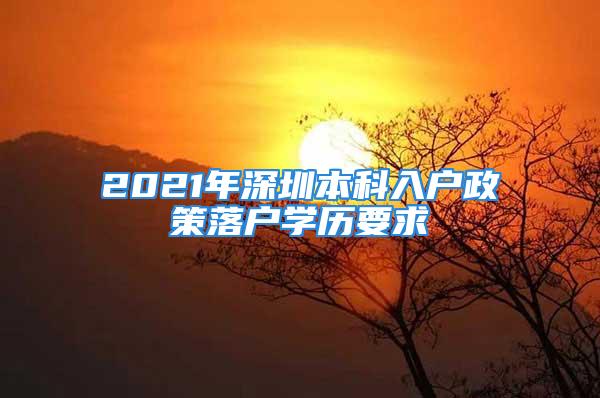 2021年深圳本科入户政策落户学历要求